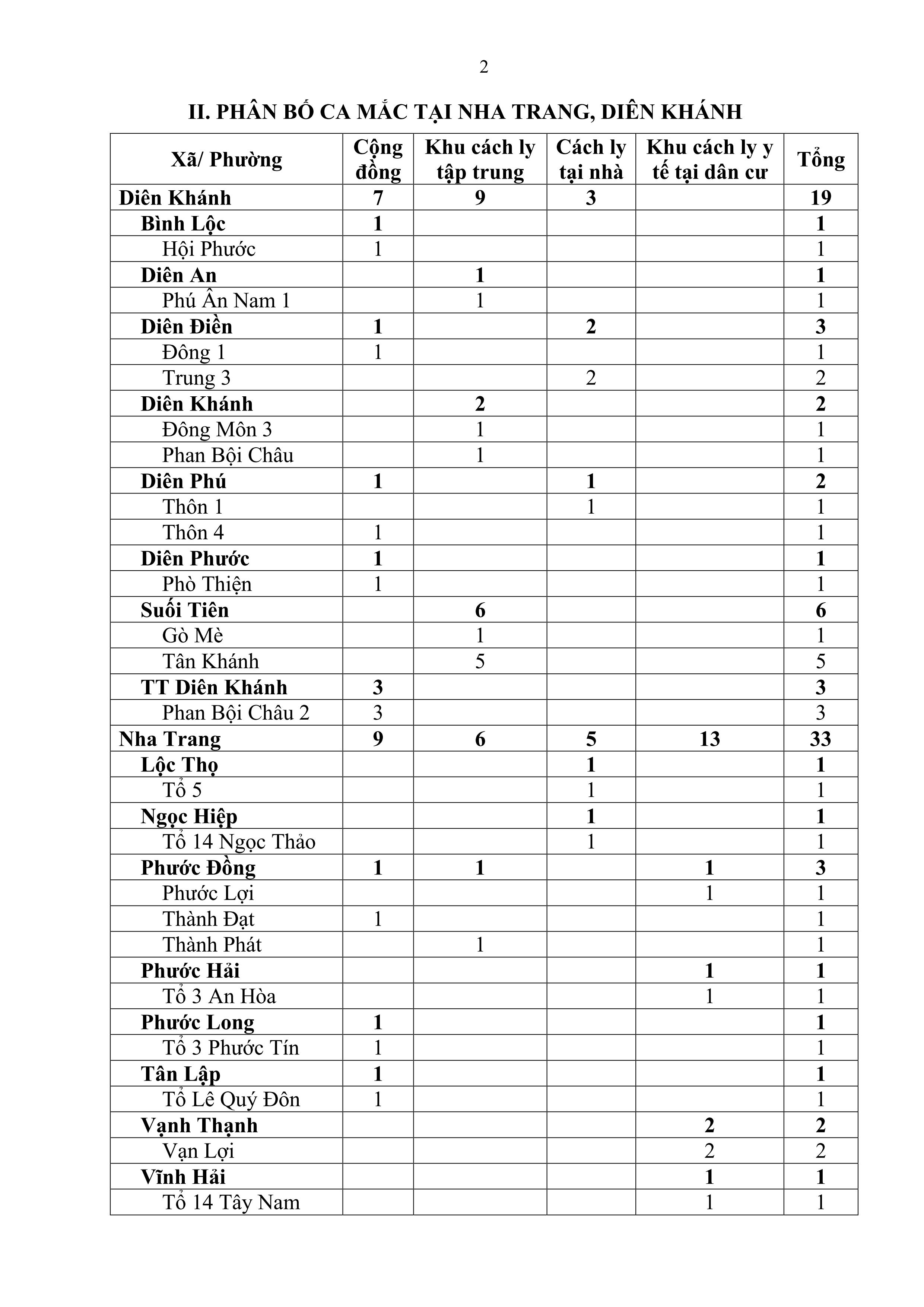 2

II. PHÂN BỐ CA MẮC TẠI NHA TRANG, DIÊN KHÁNH

| Xã/ Phường | Cộng đồng | Khu cách ly tập trung | Cách ly tại nhà | Khu cách ly y tế tại dân cư | Tổng |
|---|---|---|---|---|---|
| Diên Khánh | 7 | 9 | 3 | | 19 |
| Bình Lộc | 1 | | | | 1 |
| Hội Phước | 1 | | | | 1 |
| Diên An | | 1 | | | 1 |
| Phú Ân Nam 1 | | 1 | | | 1 |
| Diên Điền | 1 | | 2 | | 3 |
| Đông 1 | 1 | | | | 1 |
| Trung 3 | | | 2 | | 2 |
| Diên Khánh | | 2 | | | 2 |
| Đông Môn 3 | | 1 | | | 1 |
| Phan Bội Châu | | 1 | | | 1 |
| Diên Phú | 1 | | 1 | | 2 |
| Thôn 1 | | | 1 | | 1 |
| Thôn 4 | 1 | | | | 1 |
| Diên Phước | 1 | | | | 1 |
| Phò Thiện | 1 | | | | 1 |
| Suối Tiên | | 6 | | | 6 |
| Gò Mè | | 1 | | | 1 |
| Tân Khánh | | 5 | | | 5 |
| TT Diên Khánh | 3 | | | | 3 |
| Phan Bội Châu 2 | 3 | | | | 3 |
| Nha Trang | 9 | 6 | 5 | 13 | 33 |
| Lộc Thọ | | | 1 | | 1 |
| Tổ 5 | | | 1 | | 1 |
| Ngọc Hiệp | | | 1 | | 1 |
| Tổ 14 Ngọc Thảo | | | 1 | | 1 |
| Phước Đồng | 1 | 1 | | 1 | 3 |
| Phước Lợi | | | | 1 | 1 |
| Thành Đạt | 1 | | | | 1 |
| Thành Phát | | 1 | | | 1 |
| Phước Hải | | | | 1 | 1 |
| Tổ 3 An Hòa | | | | 1 | 1 |
| Phước Long | 1 | | | | 1 |
| Tổ 3 Phước Tín | 1 | | | | 1 |
| Tân Lập | 1 | | | | 1 |
| Tổ Lê Quý Đôn | 1 | | | | 1 |
| Vạnh Thạnh | | | | 2 | 2 |
| Vạn Lợi | | | | 2 | 2 |
| Vĩnh Hải | | | | 1 | 1 |
| Tổ 14 Tây Nam | | | | 1 | 1 |